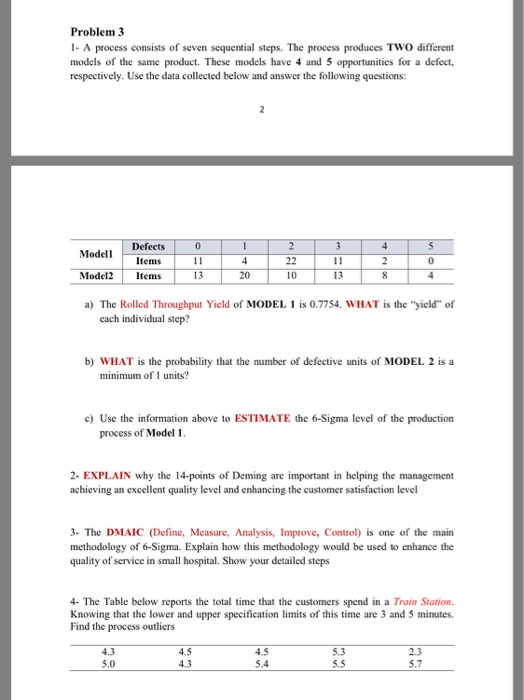 Problem 3
1- A process consists of seven sequential steps. The process produces TWO different models of the same product. These models have 4 and 5 opportunities for a defect, respectively. Use the data collected below and answer the following questions:

2

| Model1 | Defects | 0 | 1 | 2 | 3 | 4 | 5 |
|---|---|---|---|---|---|---|---|
| | Items | 11 | 4 | 22 | 11 | 2 | 0 |
| Model2 | Items | 13 | 20 | 10 | 13 | 8 | 4 |

a) The Rolled Throughput Yield of MODEL 1 is 0.7754. WHAT is the "yield" of each individual step?

b) WHAT is the probability that the number of defective units of MODEL 2 is a minimum of 1 units?

c) Use the information above to ESTIMATE the 6-Sigma level of the production process of Model 1.

2- EXPLAIN why the 14-points of Deming are important in helping the management achieving an excellent quality level and enhancing the customer satisfaction level

3- The DMAIC (Define, Measure, Analysis, Improve, Control) is one of the main methodology of 6-Sigma. Explain how this methodology would be used to enhance the quality of service in small hospital. Show your detailed steps

4- The Table below reports the total time that the customers spend in a Train Station. Knowing that the lower and upper specification limits of this time are 3 and 5 minutes. Find the process outliers

| 4.3 | 4.5 | 4.5 | 5.3 | 2.3 |
|---|---|---|---|---|
| 5.0 | 4.3 | 5.4 | 5.5 | 5.7 |